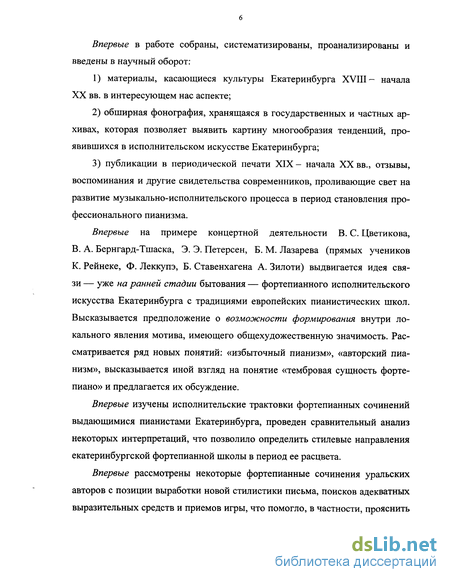 6

Впервые в работе собраны, систематизированы, проанализированы и введены в научный оборот:

1) материалы, касающиеся культуры Екатеринбурга XVIII – начала XX вв. в интересующем нас аспекте;

2) обширная фонография, хранящаяся в государственных и частных архивах, которая позволяет выявить картину многообразия тенденций, проявившихся в исполнительском искусстве Екатеринбурга;

3) публикации в периодической печати XIX – начала XX вв., отзывы, воспоминания и другие свидетельства современников, проливающие свет на развитие музыкально-исполнительского процесса в период становления профессионального пианизма.

Впервые на примере концертной деятельности В. С. Цветикова, В. А. Бернгард-Тшаска, Э. Э. Петерсен, Б. М. Лазарева (прямых учеников К. Рейнеке, Ф. Леккупэ, Б. Ставенхагена А. Зилоти) выдвигается идея связи — уже на ранней стадии бытования — фортепианного исполнительского искусства Екатеринбурга с традициями европейских пианистических школ. Высказывается предположение о возможности формирования внутри локального явления мотива, имеющего общехудожественную значимость. Рассматривается ряд новых понятий: «избыточный пианизм», «авторский пианизм», высказывается иной взгляд на понятие «тембровая сущность фортепиано» и предлагается их обсуждение.

Впервые изучены исполнительские трактовки фортепианных сочинений выдающимися пианистами Екатеринбурга, проведен сравнительный анализ некоторых интерпретаций, что позволило определить стилевые направления екатеринбургской фортепианной школы в период ее расцвета.

Впервые рассмотрены некоторые фортепианные сочинения уральских авторов с позиции выработки новой стилистики письма, поисков адекватных выразительных средств и приемов игры, что помогло, в частности, прояснить

dsLib.net
библиотека диссертаций